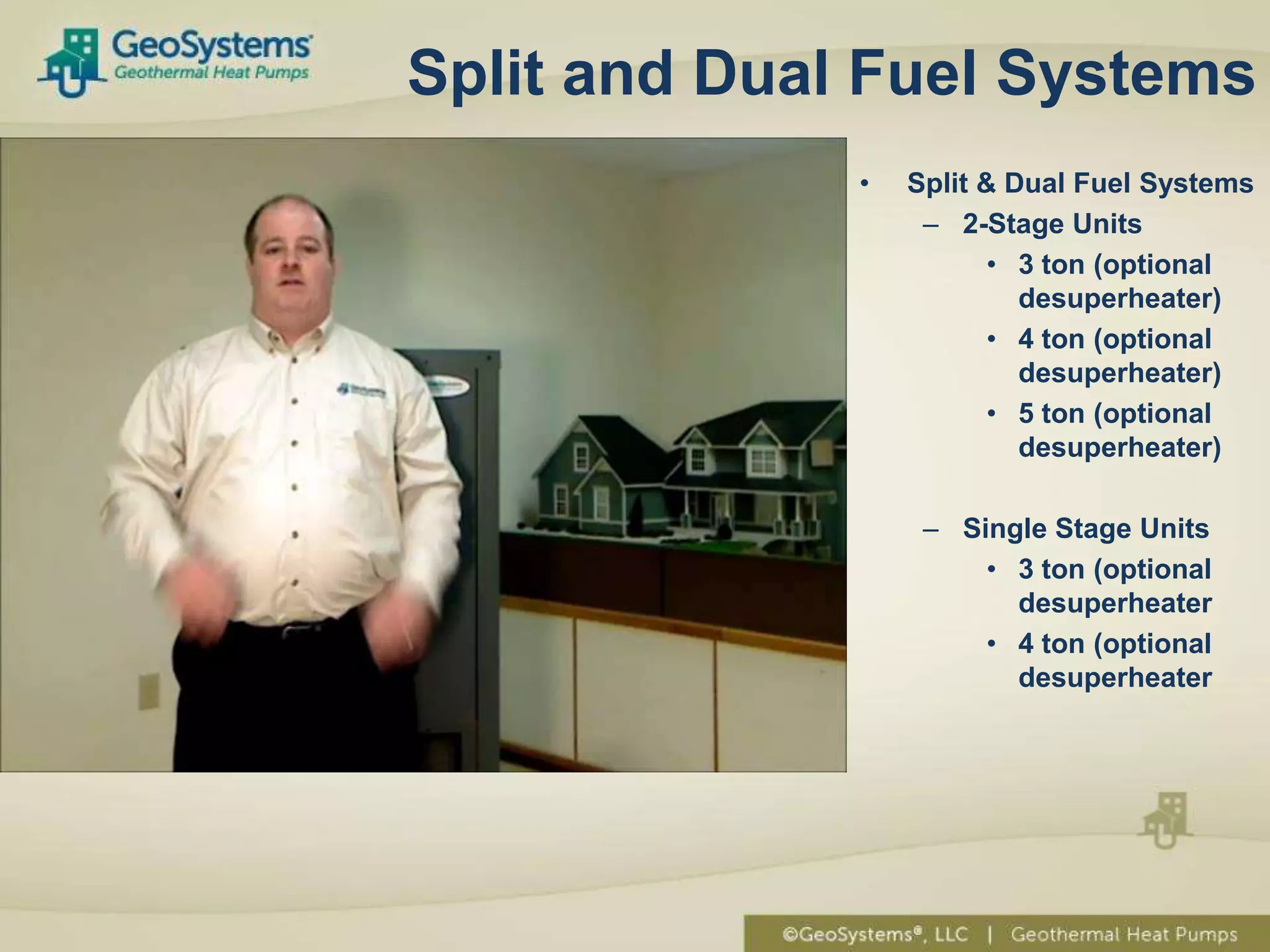 GeoSystems
Geothermal Heat Pumps

Split and Dual Fuel Systems

• Split & Dual Fuel Systems
– 2-Stage Units
• 3 ton (optional desuperheater)
• 4 ton (optional desuperheater)
• 5 ton (optional desuperheater)

– Single Stage Units
• 3 ton (optional desuperheater
• 4 ton (optional desuperheater

©GeoSystems®, LLC | Geothermal Heat Pumps